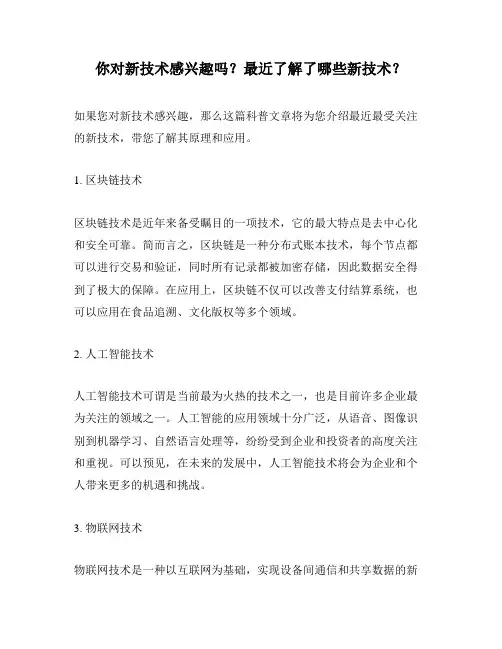 你对新技术感兴趣吗？最近了解了哪些新技术？

如果您对新技术感兴趣，那么这篇科普文章将为您介绍最近最受关注的新技术，带您了解其原理和应用。

1. 区块链技术

区块链技术是近年来备受瞩目的一项技术，它的最大特点是去中心化和安全可靠。简而言之，区块链是一种分布式账本技术，每个节点都可以进行交易和验证，同时所有记录都被加密存储，因此数据安全得到了极大的保障。在应用上，区块链不仅可以改善支付结算系统，也可以应用在食品追溯、文化版权等多个领域。

2. 人工智能技术

人工智能技术可谓是当前最为火热的技术之一，也是目前许多企业最为关注的领域之一。人工智能的应用领域十分广泛，从语音、图像识别到机器学习、自然语言处理等，纷纷受到企业和投资者的高度关注和重视。可以预见，在未来的发展中，人工智能技术将会为企业和个人带来更多的机遇和挑战。

3. 物联网技术

物联网技术是一种以互联网为基础，实现设备间通信和共享数据的新